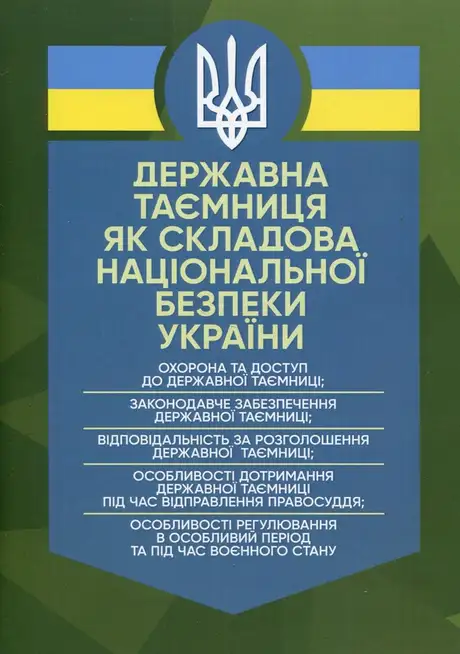 ДЕРЖАВНА ТАЄМНИЦЯ ЯК СКЛАДОВА НАЦІОНАЛЬНОЇ БЕЗПЕКИ УКРАЇНИ

ОХОРОНА ТА ДОСТУП ДО ДЕРЖАВНОЇ ТАЄМНИЦІ;

ЗАКОНОДАВЧЕ ЗАБЕЗПЕЧЕННЯ ДЕРЖАВНОЇ ТАЄМНИЦІ;

ВІДПОВІДАЛЬНІСТЬ ЗА РОЗГОЛОШЕННЯ ДЕРЖАВНОЇ ТАЄМНИЦІ;

ОСОБЛИВОСТІ ДОТРИМАННЯ ДЕРЖАВНОЇ ТАЄМНИЦІ ПІД ЧАС ВІДПРАВЛЕННЯ ПРАВОСУДДЯ;

ОСОБЛИВОСТІ РЕГУЛЮВАННЯ В ОСОБЛИВИЙ ПЕРІОД ТА ПІД ЧАС ВОЄННОГО СТАНУ